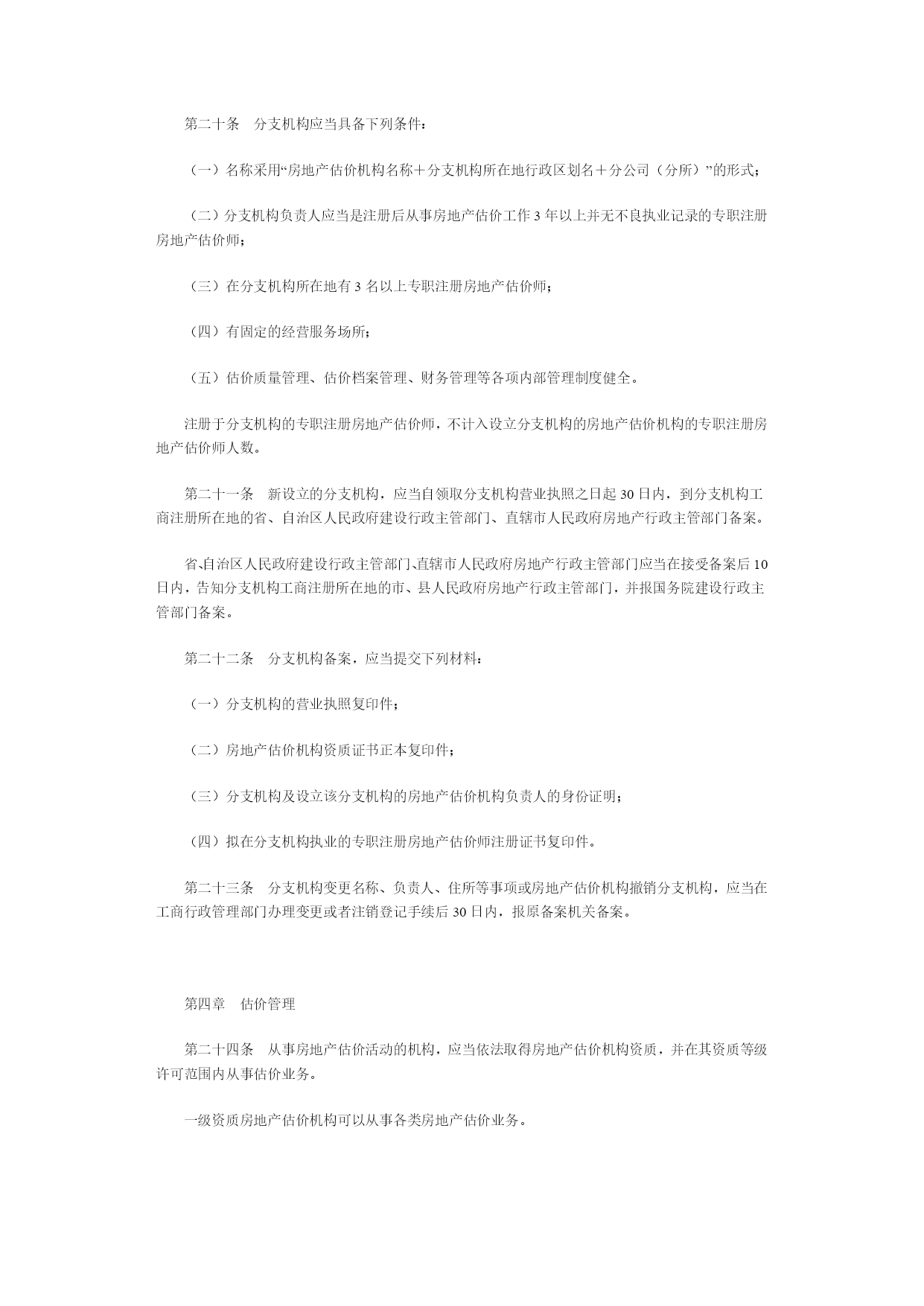 第二十条　分支机构应当具备下列条件：

（一）名称采用“房地产估价机构名称＋分支机构所在地行政区划名＋分公司（分所）”的形式；

（二）分支机构负责人应当是注册后从事房地产估价工作 3 年以上并无不良执业记录的专职注册房地产估价师；

（三）在分支机构所在地有 3 名以上专职注册房地产估价师；

（四）有固定的经营服务场所；

（五）估价质量管理、估价档案管理、财务管理等各项内部管理制度健全。

注册于分支机构的专职注册房地产估价师，不计入设立分支机构的房地产估价机构的专职注册房地产估价师人数。

第二十一条　新设立的分支机构，应当自领取分支机构营业执照之日起 30 日内，到分支机构工商注册所在地的省、自治区人民政府建设行政主管部门、直辖市人民政府房地产行政主管部门备案。

省、自治区人民政府建设行政主管部门、直辖市人民政府房地产行政主管部门应当在接受备案后 10 日内，告知分支机构工商注册所在地的市、县人民政府房地产行政主管部门，并报国务院建设行政主管部门备案。

第二十二条　分支机构备案，应当提交下列材料：

（一）分支机构的营业执照复印件；

（二）房地产估价机构资质证书正本复印件；

（三）分支机构及设立该分支机构的房地产估价机构负责人的身份证明；

（四）拟在分支机构执业的专职注册房地产估价师注册证书复印件。

第二十三条　分支机构变更名称、负责人、住所等事项或房地产估价机构撤销分支机构，应当在工商行政管理部门办理变更或者注销登记手续后 30 日内，报原备案机关备案。

第四章　估价管理

第二十四条　从事房地产估价活动的机构，应当依法取得房地产估价机构资质，并在其资质等级许可范围内从事估价业务。

一级资质房地产估价机构可以从事各类房地产估价业务。